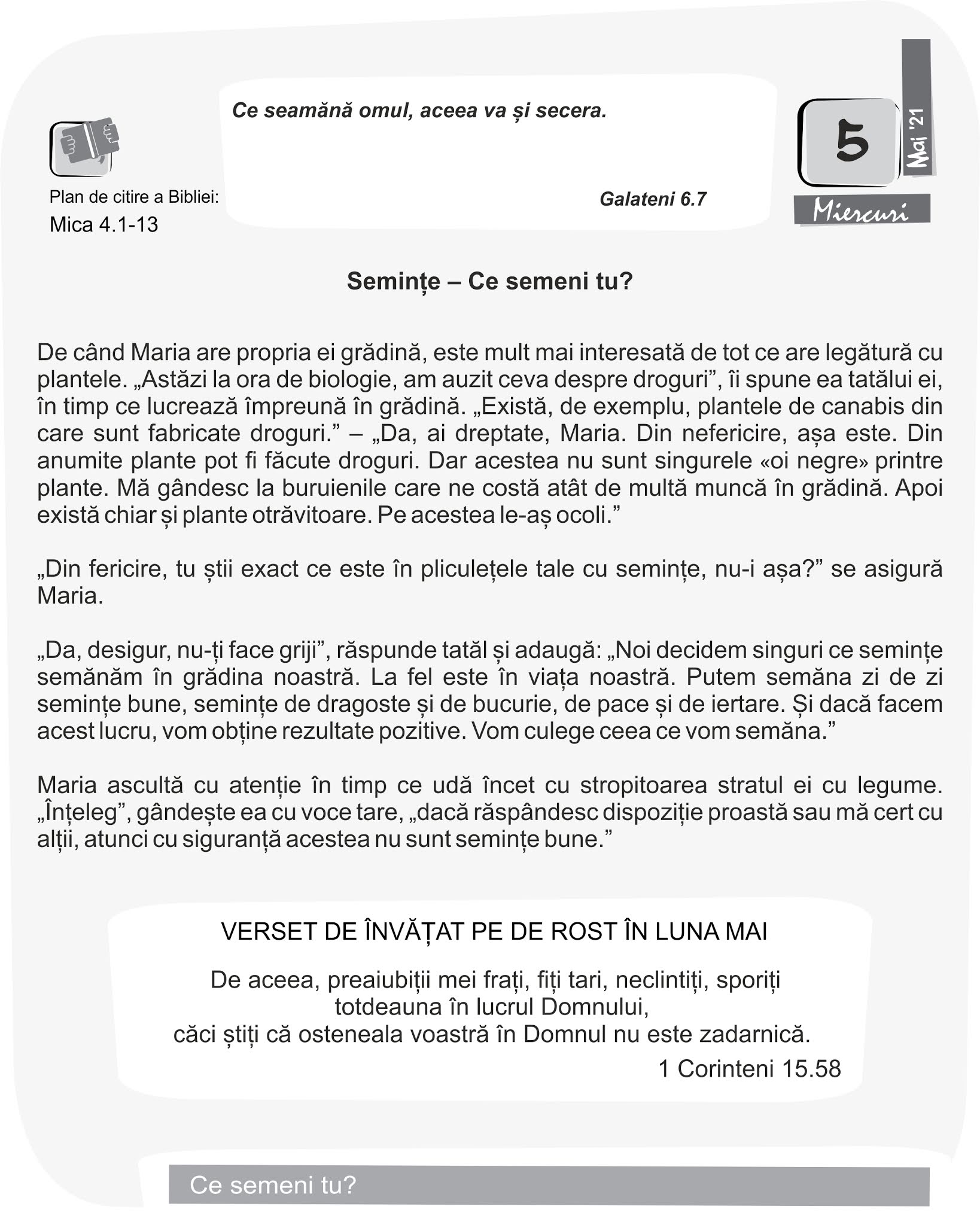 Plan de citire a Bibliei:
Mica 4.1-13

Ce seamănă omul, aceea va și secera.

Galateni 6.7

5
Mai '21
Miercuri

Semințe – Ce semeni tu?

De când Maria are propria ei grădină, este mult mai interesată de tot ce are legătură cu plantele. „Astăzi la ora de biologie, am auzit ceva despre droguri”, îi spune ea tatălui ei, în timp ce lucrează împreună în grădină. „Există, de exemplu, plantele de canabis din care sunt fabricate droguri.” – „Da, ai dreptate, Maria. Din nefericire, așa este. Din anumite plante pot fi făcute droguri. Dar acestea nu sunt singurele «oi negre» printre plante. Mă gândesc la buruienile care ne costă atât de multă muncă în grădină. Apoi există chiar și plante otrăvitoare. Pe acestea le-aș ocoli.”

„Din fericire, tu știi exact ce este în pliculețele tale cu semințe, nu-i așa?” se asigură Maria.

„Da, desigur, nu-ți face griji”, răspunde tatăl și adaugă: „Noi decidem singuri ce semințe semănăm în grădina noastră. La fel este în viața noastră. Putem semăna zi de zi semințe bune, semințe de dragoste și de bucurie, de pace și de iertare. Și dacă facem acest lucru, vom obține rezultate pozitive. Vom culege ceea ce vom semăna.”

Maria ascultă cu atenție în timp ce udă încet cu stropitoarea stratul ei cu legume. „Înțeleg”, gândește ea cu voce tare, „dacă răspândesc dispoziție proastă sau mă cert cu alții, atunci cu siguranță acestea nu sunt semințe bune.”

VERSET DE ÎNVĂȚAT PE DE ROST ÎN LUNA MAI

De aceea, preaiubiții mei frați, fiți tari, neclintiți, sporiți totdeauna în lucrul Domnului,
căci știți că osteneala voastră în Domnul nu este zadarnică.
1 Corinteni 15.58

Ce semeni tu?